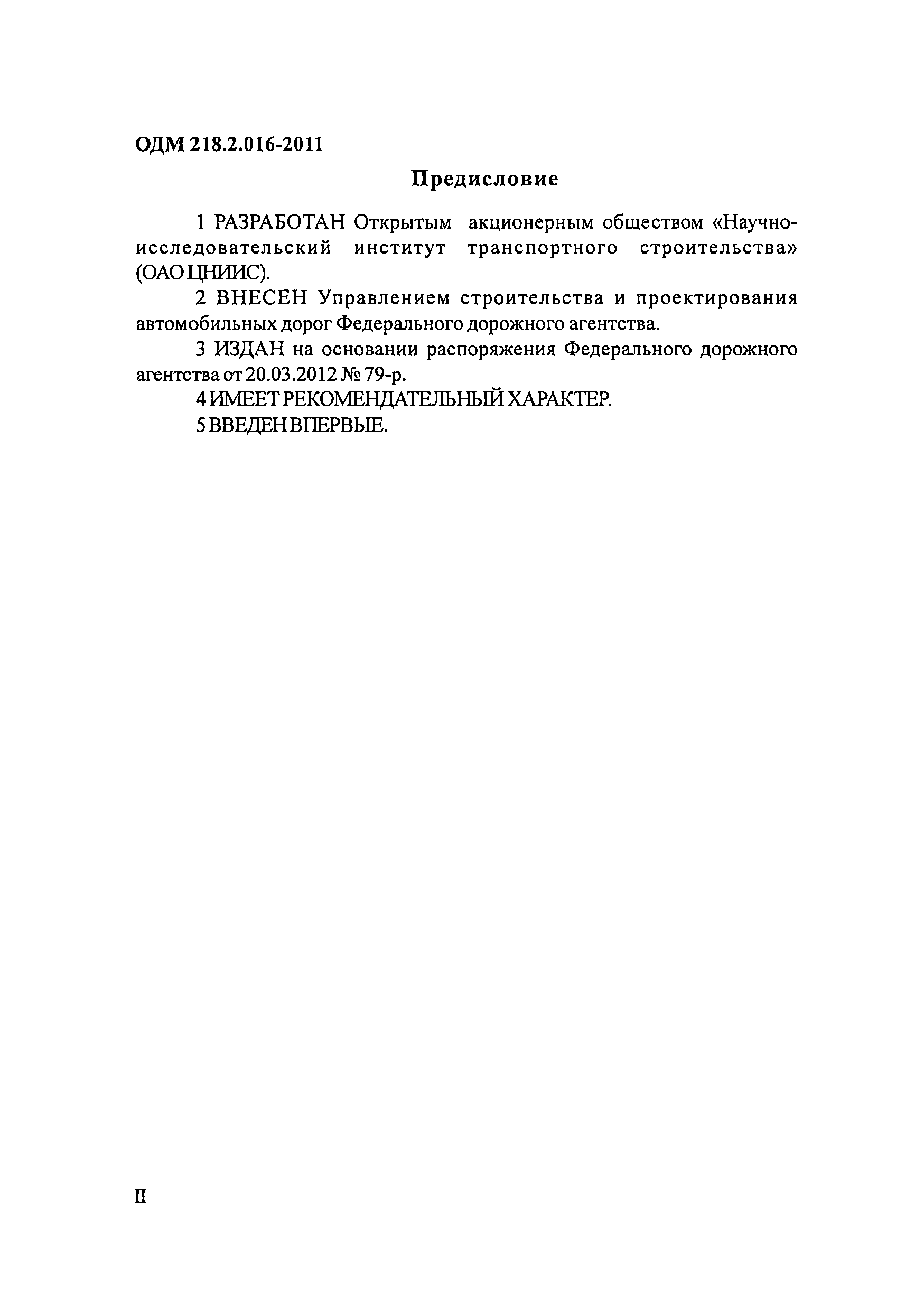 ОДМ 218.2.016-2011

Предисловие

1 РАЗРАБОТАН Открытым акционерным обществом «Научно-исследовательский институт транспортного строительства» (ОАО ЦНИИС).

2 ВНЕСЕН Управлением строительства и проектирования автомобильных дорог Федерального дорожного агентства.

3 ИЗДАН на основании распоряжения Федерального дорожного агентства от 20.03.2012 № 79-р.

4 ИМЕЕТ РЕКОМЕНДАТЕЛЬНЫЙ ХАРАКТЕР.

5 ВВЕДЕН ВПЕРВЫЕ.

II